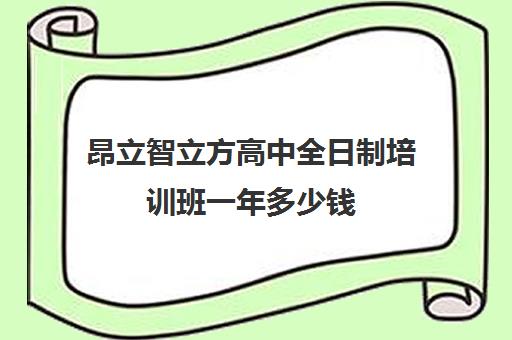 昂立智立方高中全日制培训班一年多少钱